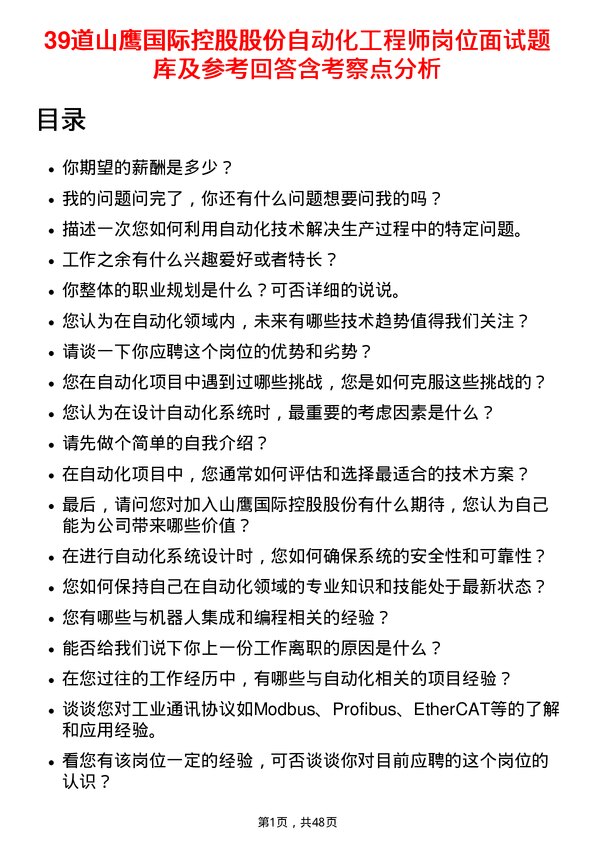 39道山鹰国际控股股份自动化工程师岗位面试题库及参考回答含考察点分析

目录

- 你期望的薪酬是多少？
- 我的问题问完了，你还有什么问题想要问我的吗？
- 描述一次您如何利用自动化技术解决生产过程中的特定问题。
- 工作之余有什么兴趣爱好或者特长？
- 你整体的职业规划是什么？可否详细的说说。
- 您认为在自动化领域内，未来有哪些技术趋势值得我们关注？
- 请谈一下你应聘这个岗位的优势和劣势？
- 您在自动化项目中遇到过哪些挑战，您是如何克服这些挑战的？
- 您认为在设计自动化系统时，最重要的考虑因素是什么？
- 请先做个简单的自我介绍？
- 在自动化项目中，您通常如何评估和选择最适合的技术方案？
- 最后，请问您对加入山鹰国际控股股份有什么期待，您认为自己能为公司带来哪些价值？
- 在进行自动化系统设计时，您如何确保系统的安全性和可靠性？
- 您如何保持自己在自动化领域的专业知识和技能处于最新状态？
- 您有哪些与机器人集成和编程相关的经验？
- 能否给我们说下你上一份工作离职的原因是什么？
- 在您过往的工作经历中，有哪些与自动化相关的项目经验？
- 谈谈您对工业通讯协议如Modbus、Profibus、EtherCAT等的了解和应用经验。
- 看您有该岗位一定的经验，可否谈谈你对目前应聘的这个岗位的认识？

第1页，共48页